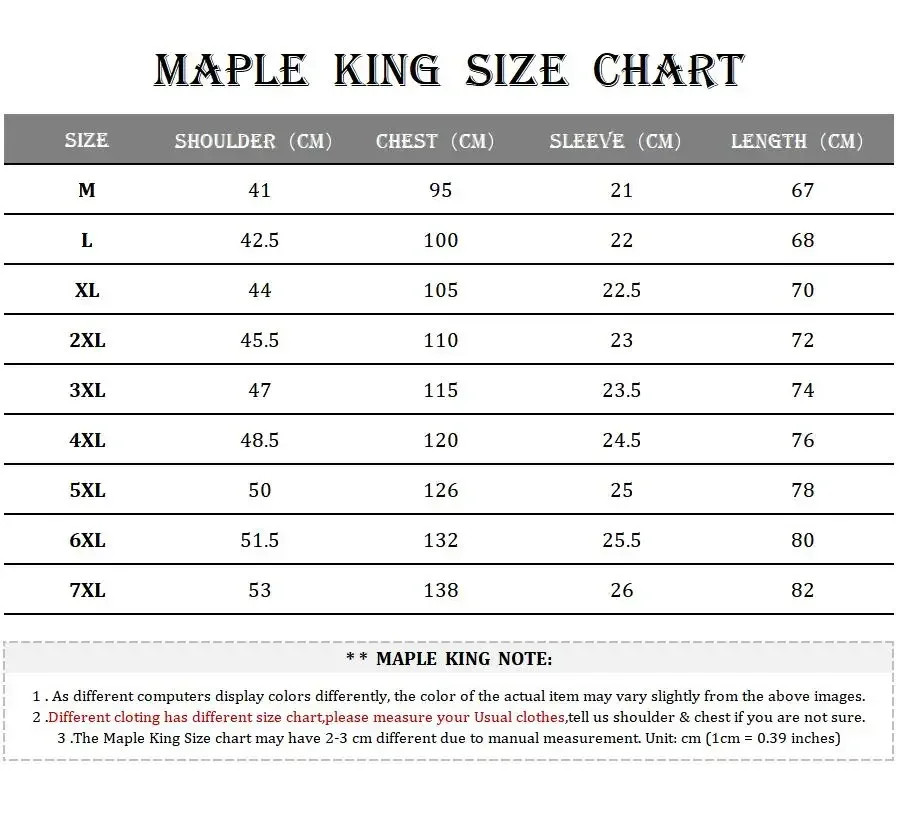 MAPLE KING SIZE CHART

| SIZE | SHOULDER (CM) | CHEST (CM) | SLEEVE (CM) | LENGTH (CM) |
|---|---|---|---|---|
| M | 41 | 95 | 21 | 67 |
| L | 42.5 | 100 | 22 | 68 |
| XL | 44 | 105 | 22.5 | 70 |
| 2XL | 45.5 | 110 | 23 | 72 |
| 3XL | 47 | 115 | 23.5 | 74 |
| 4XL | 48.5 | 120 | 24.5 | 76 |
| 5XL | 50 | 126 | 25 | 78 |
| 6XL | 51.5 | 132 | 25.5 | 80 |
| 7XL | 53 | 138 | 26 | 82 |

* * MAPLE KING NOTE:

1 . As different computers display colors differently, the color of the actual item may vary slightly from the above images.
2 .Different cloting has different size chart,please measure your Usual clothes,tell us shoulder & chest if you are not sure.
3 .The Maple King Size chart may have 2-3 cm different due to manual measurement. Unit: cm (1cm = 0.39 inches)